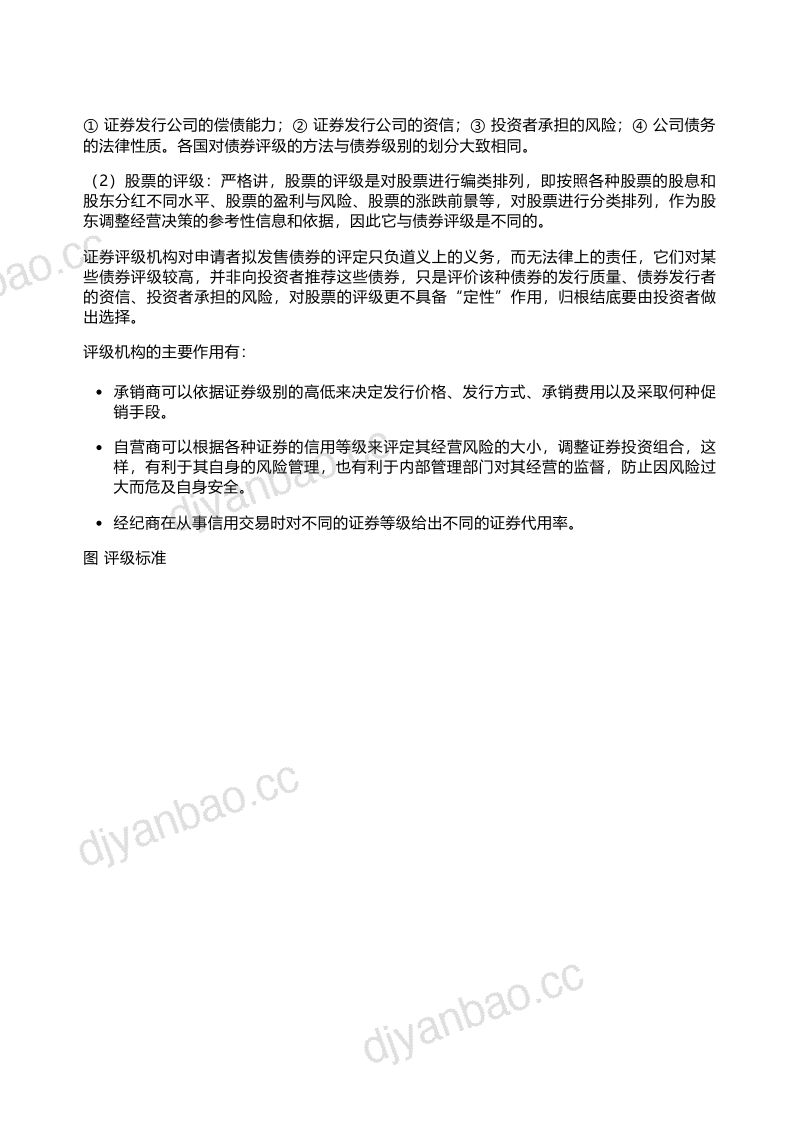 ① 证券发行公司的偿债能力；② 证券发行公司的资信；③ 投资者承担的风险；④ 公司债务的法律性质。各国对债券评级的方法与债券级别的划分大致相同。

（2）股票的评级：严格讲，股票的评级是对股票进行编类排列，即按照各种股票的股息和股东分红不同水平、股票的盈利与风险、股票的涨跌前景等，对股票进行分类排列，作为股东调整经营决策的参考性信息和依据，因此它与债券评级是不同的。

证券评级机构对申请者拟发售债券的评定只负道义上的义务，而无法律上的责任，它们对某些债券评级较高，并非向投资者推荐这些债券，只是评价该种债券的发行质量、债券发行者的资信、投资者承担的风险，对股票的评级更不具备“定性”作用，归根结底要由投资者做出选择。

评级机构的主要作用有：

• 承销商可以依据证券级别的高低来决定发行价格、发行方式、承销费用以及采取何种促销手段。

• 自营商可以根据各种证券的信用等级来评定其经营风险的大小，调整证券投资组合，这样，有利于其自身的风险管理，也有利于内部管理部门对其经营的监督，防止因风险过大而危及自身安全。

• 经纪商在从事信用交易时对不同的证券等级给出不同的证券代用率。

图 评级标准

djyanbao.cc

djyanbao.cc

djyanbao.cc

djyanbao.cc